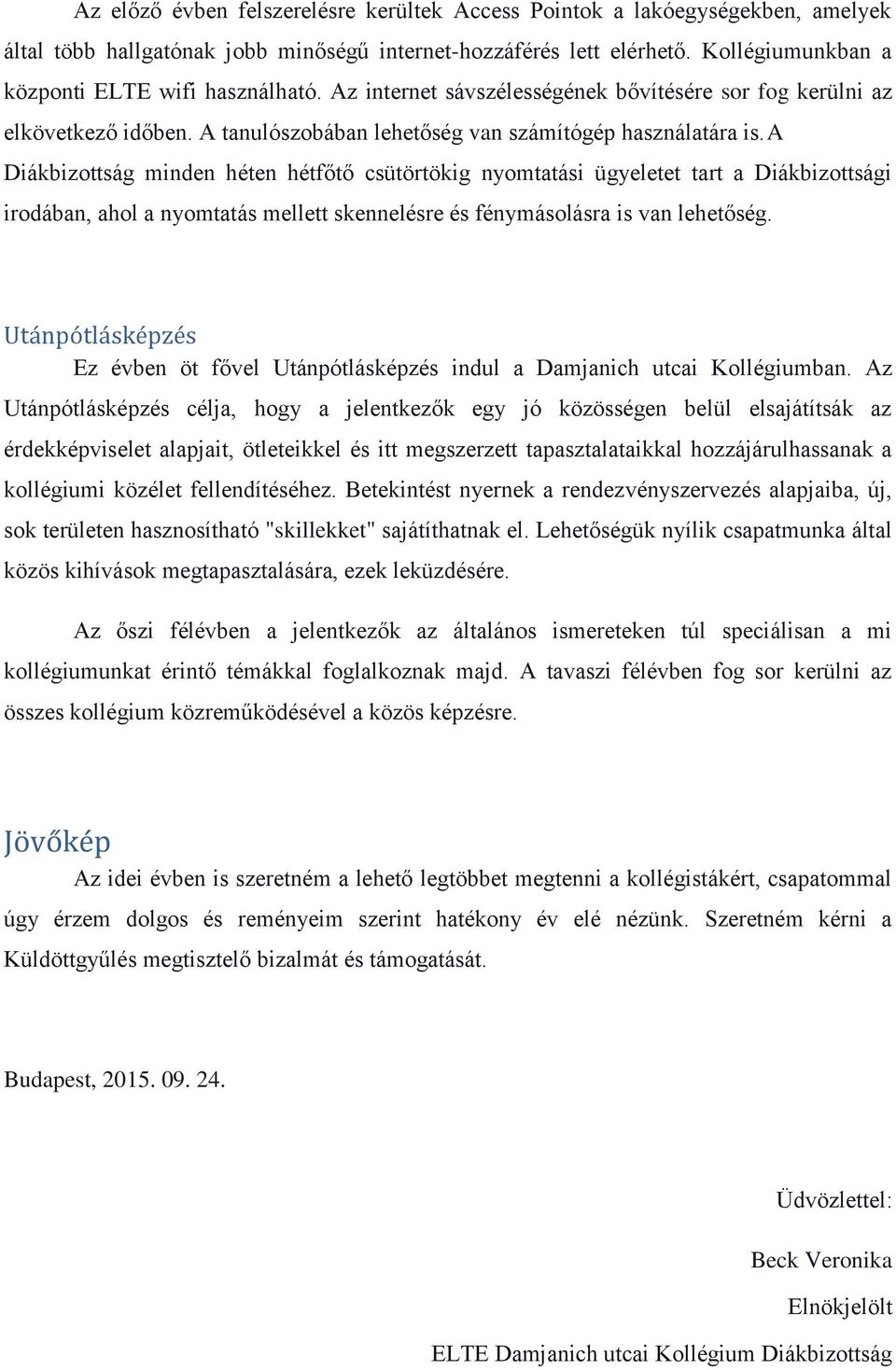 Az előző évben felszerelésre kerültek Access Pointok a lakóegységekben, amelyek által több hallgatónak jobb minőségű internet-hozzáférés lett elérhető. Kollégiumunkban a központi ELTE wifi használható. Az internet sávszélességének bővítésére sor fog kerülni az elkövetkező időben. A tanulószobában lehetőség van számítógép használatára is. A Diákbizottság minden héten hétfőtő csütörtökig nyomtatási ügyeletet tart a Diákbizottsági irodában, ahol a nyomtatás mellett skennelésre és fénymásolásra is van lehetőség.

Utánpótlásképzés

Ez évben öt fővel Utánpótlásképzés indul a Damjanich utcai Kollégiumban. Az Utánpótlásképzés célja, hogy a jelentkezők egy jó közösségen belül elsajátítsák az érdekképviselet alapjait, ötleteikkel és itt megszerzett tapasztalataikkal hozzájárulhassanak a kollégiumi közélet fellendítéséhez. Betekintést nyernek a rendezvényszervezés alapjaiba, új, sok területen hasznosítható "skillekket" sajátíthatnak el. Lehetőségük nyílik csapatmunka által közös kihívások megtapasztalására, ezek leküzdésére.

Az őszi félévben a jelentkezők az általános ismereteken túl speciálisan a mi kollégiumunkat érintő témákkal foglalkoznak majd. A tavaszi félévben fog sor kerülni az összes kollégium közreműködésével a közös képzésre.

Jövőkép

Az idei évben is szeretném a lehető legtöbbet megtenni a kollégistákért, csapatommal úgy érzem dolgos és reményeim szerint hatékony év elé nézünk. Szeretném kérni a Küldöttgyűlés megtisztelő bizalmát és támogatását.

Budapest, 2015. 09. 24.

Üdvözlettel:

Beck Veronika

Elnökjelölt

ELTE Damjanich utcai Kollégium Diákbizottság